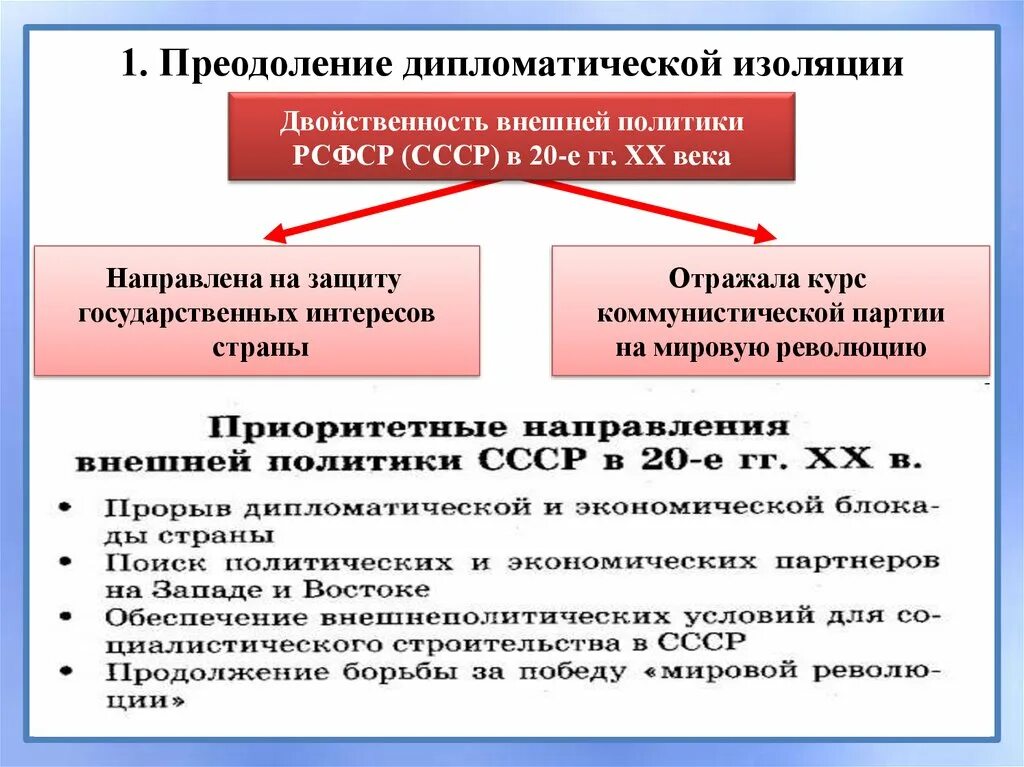 1. Преодоление дипломатической изоляции

Двойственность внешней политики РСФСР (СССР) в 20-е гг. XX века

Направлена на защиту государственных интересов страны

Отражала курс коммунистической партии на мировую революцию

Приоритетные направления внешней политики СССР в 20-е гг. XX в.

• Прорыв дипломатической и экономической блокады страны
• Поиск политических и экономических партнеров на Западе и Востоке
• Обеспечение внешнеполитических условий для социалистического строительства в СССР
• Продолжение борьбы за победу «мировой революции»